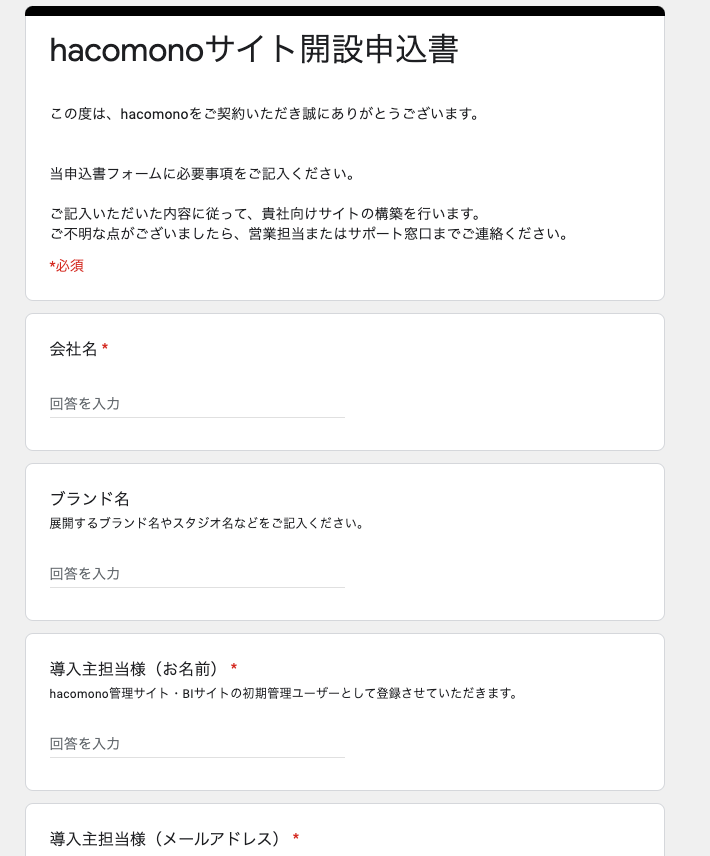 hacomonoサイト開設申込書

この度は、hacomonoをご契約いただき誠にありがとうございます。

当申込書フォームに必要事項をご記入ください。

ご記入いただいた内容に従って、貴社向けサイトの構築を行います。
ご不明な点がございましたら、営業担当またはサポート窓口までご連絡ください。

*必須

会社名 *

回答を入力

ブランド名
展開するブランド名やスタジオ名などをご記入ください。

回答を入力

導入主担当様（お名前） *
hacomono管理サイト・BIサイトの初期管理ユーザーとして登録させていただきます。

回答を入力

導入主担当様（メールアドレス） *